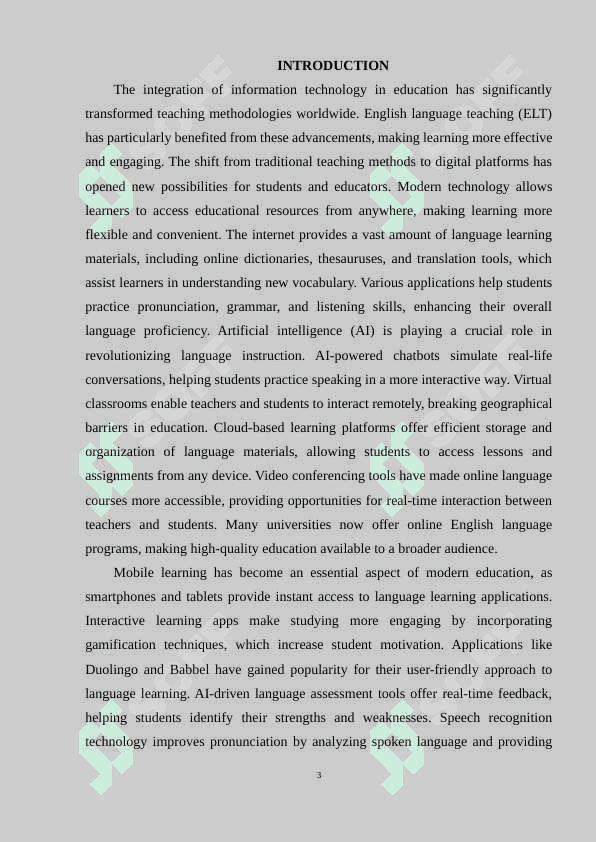 INTRODUCTION

The integration of information technology in education has significantly transformed teaching methodologies worldwide. English language teaching (ELT) has particularly benefited from these advancements, making learning more effective and engaging. The shift from traditional teaching methods to digital platforms has opened new possibilities for students and educators. Modern technology allows learners to access educational resources from anywhere, making learning more flexible and convenient. The internet provides a vast amount of language learning materials, including online dictionaries, thesauruses, and translation tools, which assist learners in understanding new vocabulary. Various applications help students practice pronunciation, grammar, and listening skills, enhancing their overall language proficiency. Artificial intelligence (AI) is playing a crucial role in revolutionizing language instruction. AI-powered chatbots simulate real-life conversations, helping students practice speaking in a more interactive way. Virtual classrooms enable teachers and students to interact remotely, breaking geographical barriers in education. Cloud-based learning platforms offer efficient storage and organization of language materials, allowing students to access lessons and assignments from any device. Video conferencing tools have made online language courses more accessible, providing opportunities for real-time interaction between teachers and students. Many universities now offer online English language programs, making high-quality education available to a broader audience.

Mobile learning has become an essential aspect of modern education, as smartphones and tablets provide instant access to language learning applications. Interactive learning apps make studying more engaging by incorporating gamification techniques, which increase student motivation. Applications like Duolingo and Babbel have gained popularity for their user-friendly approach to language learning. AI-driven language assessment tools offer real-time feedback, helping students identify their strengths and weaknesses. Speech recognition technology improves pronunciation by analyzing spoken language and providing

3